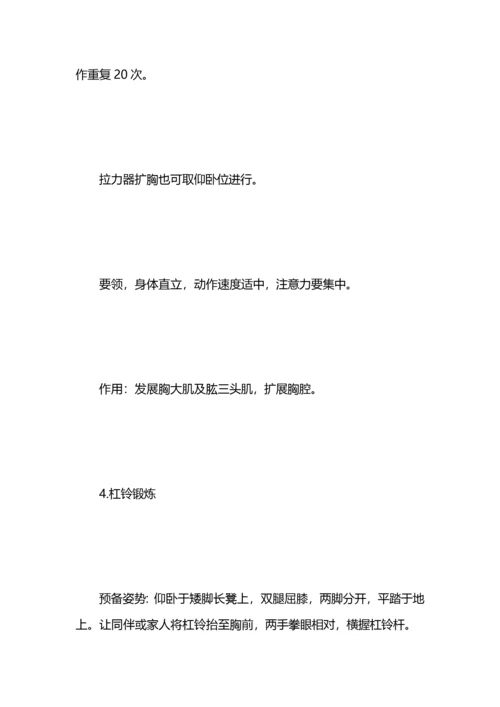 作重复 20 次。

拉力器扩胸也可取仰卧位进行。

要领，身体直立，动作速度适中，注意力要集中。

作用：发展胸大肌及肱三头肌，扩展胸腔。

4.杠铃锻炼

预备姿势: 仰卧于矮脚长凳上，双腿屈膝，两脚分开，平踏于地上。让同伴或家人将杠铃抬至胸前，两手拳眼相对，横握杠铃杆。